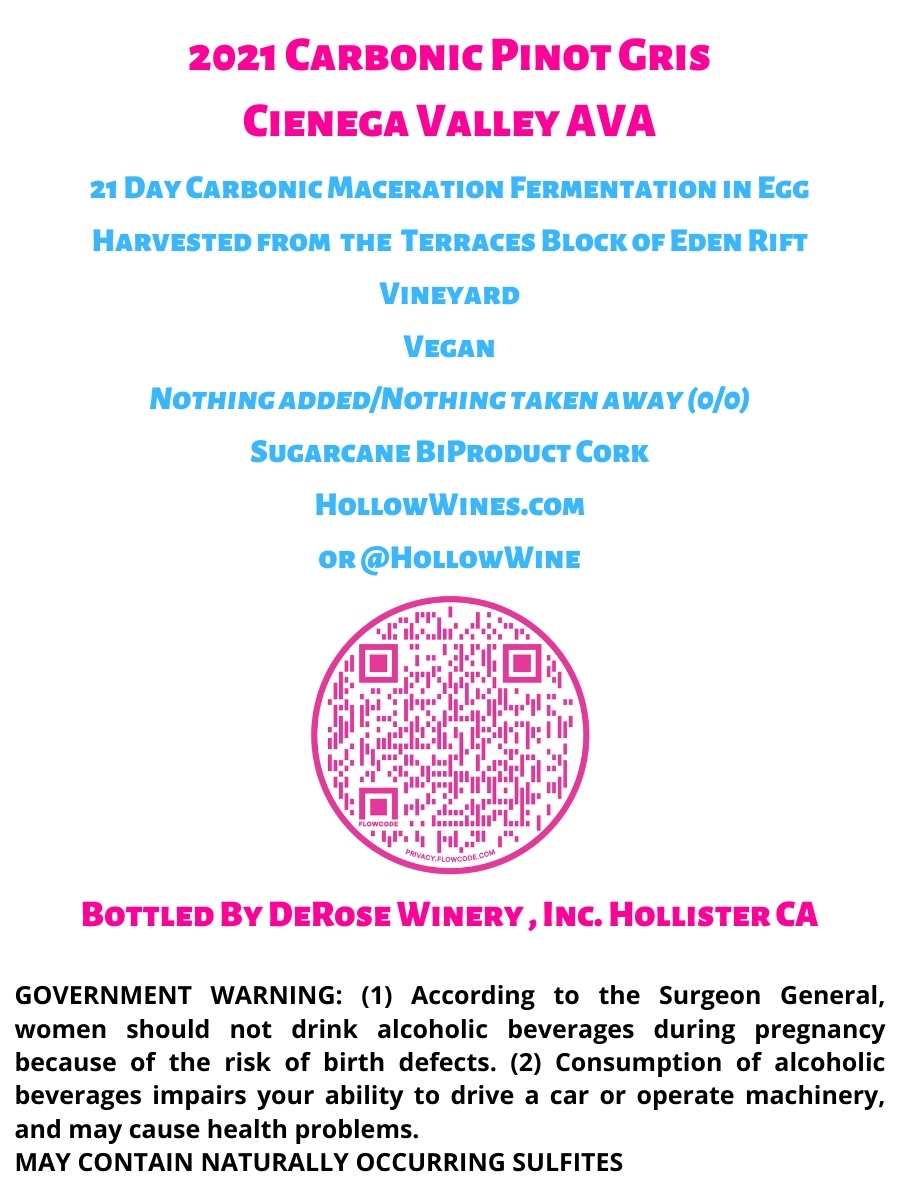 2021 Carbonic Pinot Gris
Cienega Valley AVA

21 Day Carbonic Maceration Fermentation in Egg

Harvested from the Terraces Block of Eden Rift Vineyard

Vegan

Nothing added/Nothing taken away (0/0)

Sugarcane BiProduct Cork

HollowWines.com

or @HollowWine

FLOWCODE

PRIVACY.FLOWCODE.COM

Bottled By DeRose Winery , Inc. Hollister CA

GOVERNMENT WARNING: (1) According to the Surgeon General, women should not drink alcoholic beverages during pregnancy because of the risk of birth defects. (2) Consumption of alcoholic beverages impairs your ability to drive a car or operate machinery, and may cause health problems.
MAY CONTAIN NATURALLY OCCURRING SULFITES